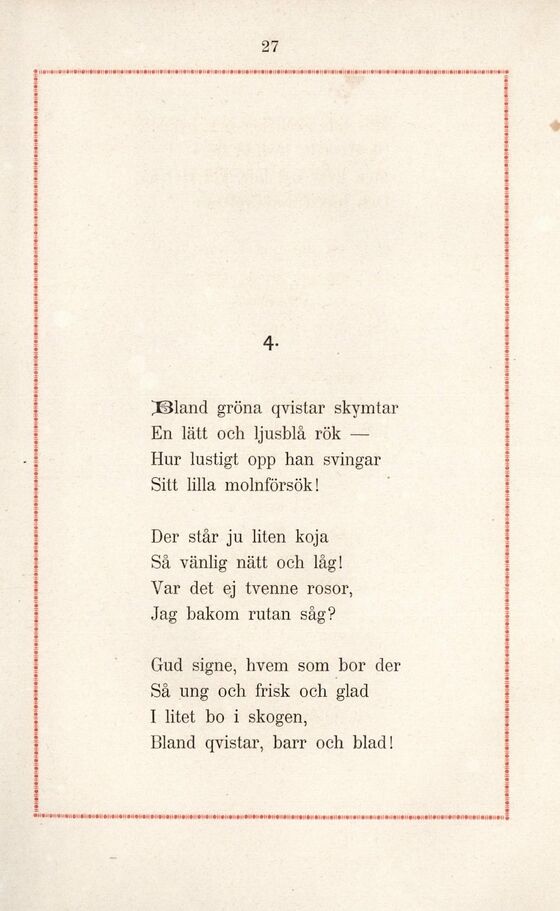 27

4.

Bland gröna qvistar skymtar
En lätt och ljusblå rök —
Hur lustigt opp han svingar
Sitt lilla molnförsök!

Der står ju liten koja
Så vänlig nätt och låg!
Var det ej tvenne rosor,
Jag bakom rutan såg?

Gud signe, hvem som bor der
Så ung och frisk och glad
I litet bo i skogen,
Bland qvistar, barr och blad!